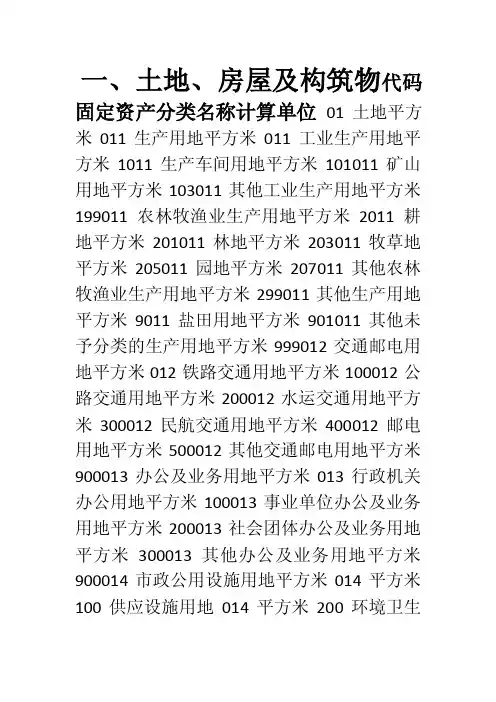 一、土地、房屋及构筑物代码固定资产分类名称计算单位 01 土地平方米 011 生产用地平方米 011 工业生产用地平方米 1011 生产车间用地平方米 101011 矿山用地平方米 103011 其他工业生产用地平方米 199011 农林牧渔业生产用地平方米 2011 耕地平方米 201011 林地平方米 203011 牧草地平方米 205011 园地平方米 207011 其他农林牧渔业生产用地平方米 299011 其他生产用地平方米 9011 盐田用地平方米 901011 其他未予分类的生产用地平方米 999012 交通邮电用地平方米 012 铁路交通用地平方米 100012 公路交通用地平方米 200012 水运交通用地平方米 300012 民航交通用地平方米 400012 邮电用地平方米 500012 其他交通邮电用地平方米 900013 办公及业务用地平方米 013 行政机关办公用地平方米 100013 事业单位办公及业务用地平方米 200013 社会团体办公及业务用地平方米 300013 其他办公及业务用地平方米 900014 市政公用设施用地平方米 014 平方米 100 供应设施用地 014 平方米 200 环境卫生